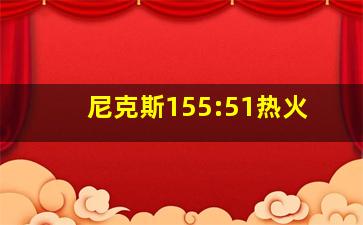 尼克斯155:51热火